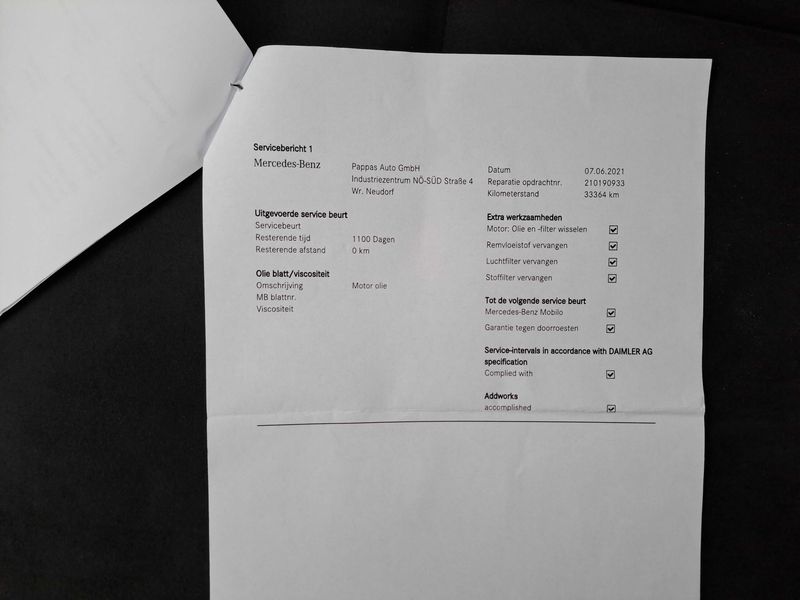 Servicebericht 1

Mercedes-Benz

Pappas Auto GmbH
Industriezentrum NÖ-SÜD Straße 4
Wr. Neudorf

Datum 07.06.2021
Reparatie opdrachtnr. 210190933
Kilometerstand 33364 km

Uitgevoerde service beurt
Servicebeurt
Resterende tijd 1100 Dagen
Resterende afstand 0 km

Olie blatt/viscositeit
Omschrijving Motor olie
MB blattnr.
Viscositeit

Extra werkzaamheden
Motor: Olie en -filter wisselen ☑
Remvloeistof vervangen ☑
Luchtfilter vervangen ☑
Stoffilter vervangen ☑

Tot de volgende service beurt
Mercedes-Benz Mobilo ☑
Garantie tegen doorroesten ☑

Service-intervals in accordance with DAIMLER AG specification
Complied with ☑

Addworks
accomplished ☑